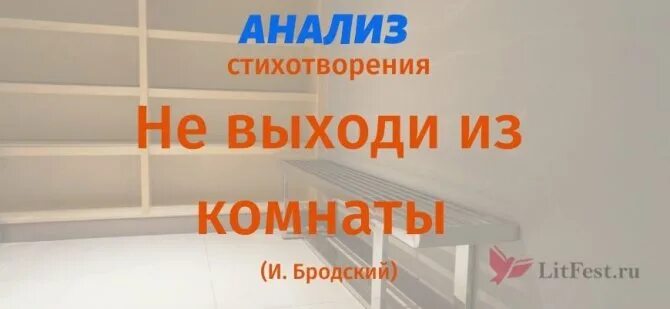 АНАЛИЗ
стихотворения
Не выходи из комнаты
(И. Бродский)
LitFest.ru